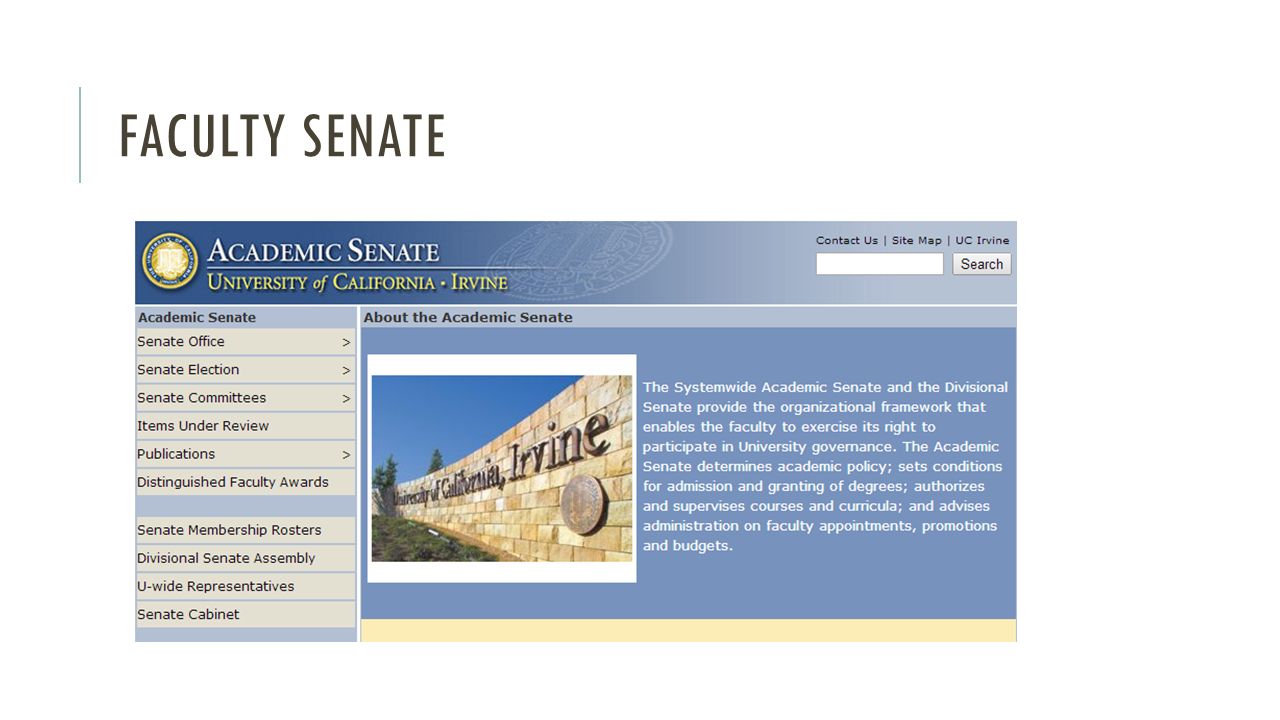 FACULTY SENATE

ACADEMIC SENATE
UNIVERSITY of CALIFORNIA • IRVINE

Contact Us | Site Map | UC Irvine
Search

Academic Senate
Senate Office >
Senate Election >
Senate Committees >
Items Under Review
Publications >
Distinguished Faculty Awards

Senate Membership Rosters
Divisional Senate Assembly
U-wide Representatives
Senate Cabinet

About the Academic Senate

University of California, Irvine

The Systemwide Academic Senate and the Divisional Senate provide the organizational framework that enables the faculty to exercise its right to participate in University governance. The Academic Senate determines academic policy; sets conditions for admission and granting of degrees; authorizes and supervises courses and curricula; and advises administration on faculty appointments, promotions and budgets.